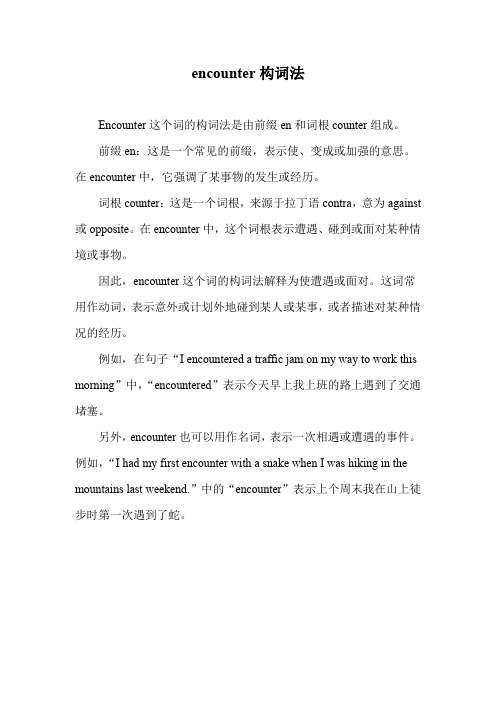 encounter 构词法

Encounter 这个词的构词法是由前缀 en 和词根 counter 组成。

前缀 en：这是一个常见的前缀，表示使、变成或加强的意思。在 encounter 中，它强调了某事物的发生或经历。

词根 counter：这是一个词根，来源于拉丁语 contra，意为 against 或 opposite。在 encounter 中，这个词根表示遭遇、碰到或面对某种情境或事物。

因此，encounter 这个词的构词法解释为使遭遇或面对。这词常用作动词，表示意外或计划外地碰到某人或某事，或者描述对某种情况的经历。

例如，在句子“I encountered a traffic jam on my way to work this morning”中，“encountered”表示今天早上我上班的路上遇到了交通堵塞。

另外，encounter 也可以用作名词，表示一次相遇或遭遇的事件。例如，“I had my first encounter with a snake when I was hiking in the mountains last weekend.”中的“encounter”表示上个周末我在山上徒步时第一次遇到了蛇。